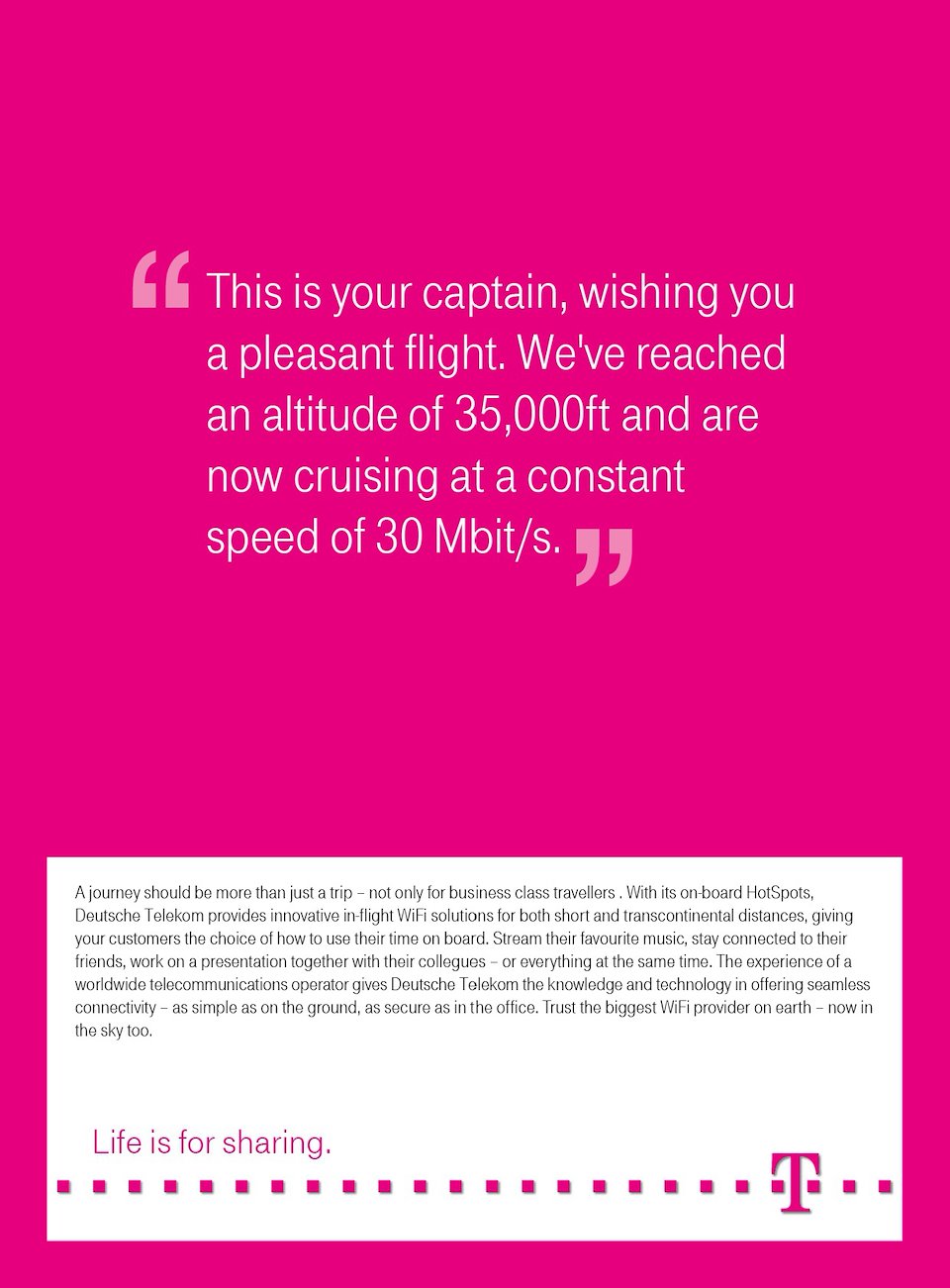 “This is your captain, wishing you a pleasant flight. We've reached an altitude of 35,000ft and are now cruising at a constant speed of 30 Mbit/s.”

A journey should be more than just a trip – not only for business class travellers . With its on-board HotSpots, Deutsche Telekom provides innovative in-flight WiFi solutions for both short and transcontinental distances, giving your customers the choice of how to use their time on board. Stream their favourite music, stay connected to their friends, work on a presentation together with their collegues – or everything at the same time. The experience of a worldwide telecommunications operator gives Deutsche Telekom the knowledge and technology in offering seamless connectivity – as simple as on the ground, as secure as in the office. Trust the biggest WiFi provider on earth – now in the sky too.

Life is for sharing.

T